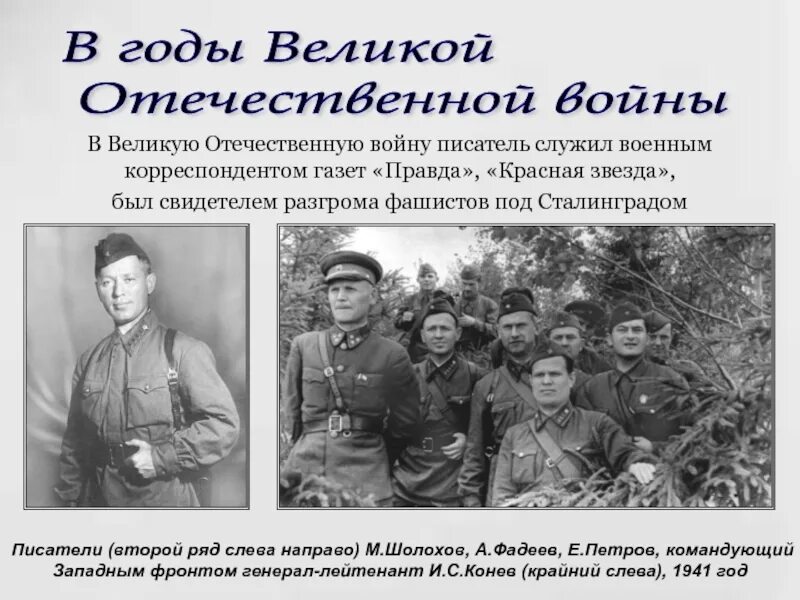 В годы Великой Отечественной войны

В Великую Отечественную войну писатель служил военным корреспондентом газет «Правда», «Красная звезда», был свидетелем разгрома фашистов под Сталинградом

Писатели (второй ряд слева направо) М.Шолохов, А.Фадеев, Е.Петров, командующий Западным фронтом генерал-лейтенант И.С.Конев (крайний слева), 1941 год